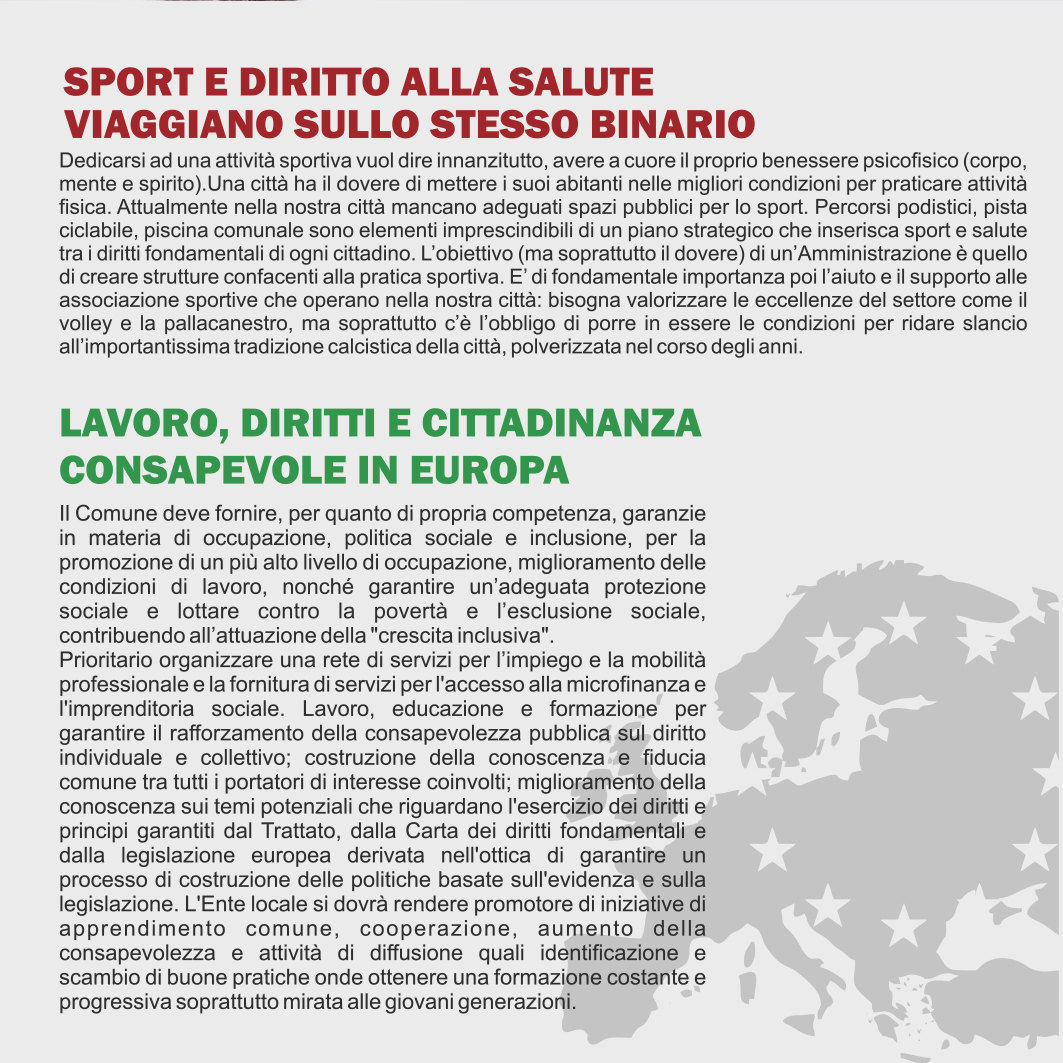 SPORT E DIRITTO ALLA SALUTE VIAGGIANO SULLO STESSO BINARIO

Dedicarsi ad una attività sportiva vuol dire innanzitutto, avere a cuore il proprio benessere psicofisico (corpo, mente e spirito).Una città ha il dovere di mettere i suoi abitanti nelle migliori condizioni per praticare attività fisica. Attualmente nella nostra città mancano adeguati spazi pubblici per lo sport. Percorsi podistici, pista ciclabile, piscina comunale sono elementi imprescindibili di un piano strategico che inserisca sport e salute tra i diritti fondamentali di ogni cittadino. L'obiettivo (ma soprattutto il dovere) di un'Amministrazione è quello di creare strutture confacenti alla pratica sportiva. E' di fondamentale importanza poi l'aiuto e il supporto alle associazione sportive che operano nella nostra città: bisogna valorizzare le eccellenze del settore come il volley e la pallacanestro, ma soprattutto c'è l'obbligo di porre in essere le condizioni per ridare slancio all'importantissima tradizione calcistica della città, polverizzata nel corso degli anni.

LAVORO, DIRITTI E CITTADINANZA CONSAPEVOLE IN EUROPA

Il Comune deve fornire, per quanto di propria competenza, garanzie in materia di occupazione, politica sociale e inclusione, per la promozione di un più alto livello di occupazione, miglioramento delle condizioni di lavoro, nonché garantire un'adeguata protezione sociale e lottare contro la povertà e l'esclusione sociale, contribuendo all'attuazione della "crescita inclusiva".
Prioritario organizzare una rete di servizi per l'impiego e la mobilità professionale e la fornitura di servizi per l'accesso alla microfinanza e l'imprenditoria sociale. Lavoro, educazione e formazione per garantire il rafforzamento della consapevolezza pubblica sul diritto individuale e collettivo; costruzione della conoscenza e fiducia comune tra tutti i portatori di interesse coinvolti; miglioramento della conoscenza sui temi potenziali che riguardano l'esercizio dei diritti e principi garantiti dal Trattato, dalla Carta dei diritti fondamentali e dalla legislazione europea derivata nell'ottica di garantire un processo di costruzione delle politiche basate sull'evidenza e sulla legislazione. L'Ente locale si dovrà rendere promotore di iniziative di apprendimento comune, cooperazione, aumento della consapevolezza e attività di diffusione quali identificazione e scambio di buone pratiche onde ottenere una formazione costante e progressiva soprattutto mirata alle giovani generazioni.